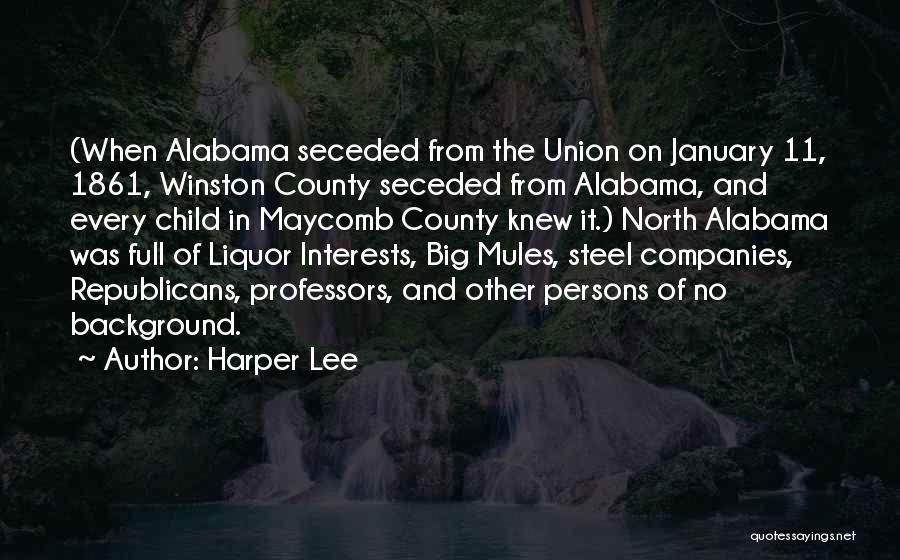 (When Alabama seceded from the Union on January 11, 1861, Winston County seceded from Alabama, and every child in Maycomb County knew it.) North Alabama was full of Liquor Interests, Big Mules, steel companies, Republicans, professors, and other persons of no background.

~ Author: Harper Lee

quotessayings.net